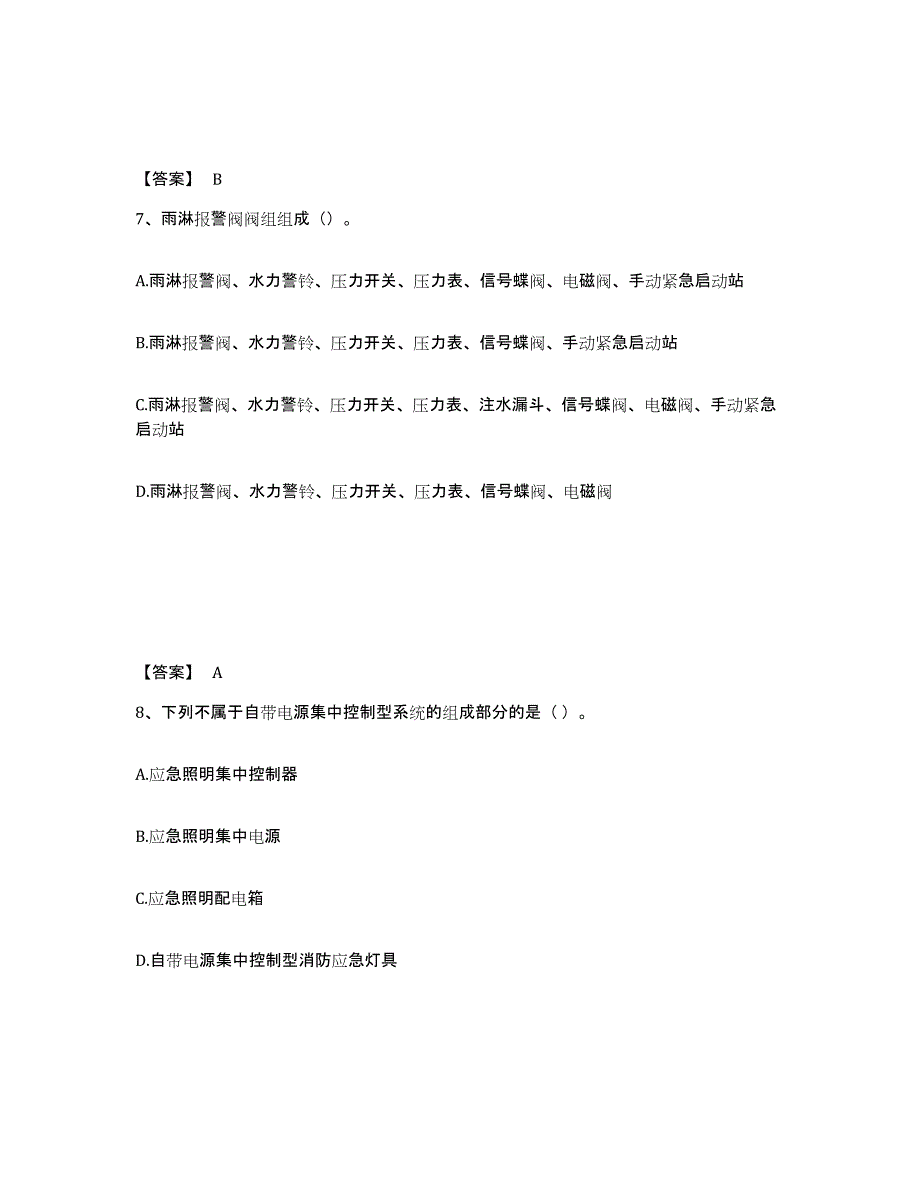 【答案】 B

7、雨淋报警阀阀组组成（）。

A.雨淋报警阀、水力警铃、压力开关、压力表、信号蝶阀、电磁阀、手动紧急启动站

B.雨淋报警阀、水力警铃、压力开关、压力表、信号蝶阀、手动紧急启动站

C.雨淋报警阀、水力警铃、压力开关、压力表、注水漏斗、信号蝶阀、电磁阀、手动紧急启动站

D.雨淋报警阀、水力警铃、压力开关、压力表、信号蝶阀、电磁阀

【答案】 A

8、下列不属于自带电源集中控制型系统的组成部分的是（ ）。

A.应急照明集中控制器

B.应急照明集中电源

C.应急照明配电箱

D.自带电源集中控制型消防应急灯具